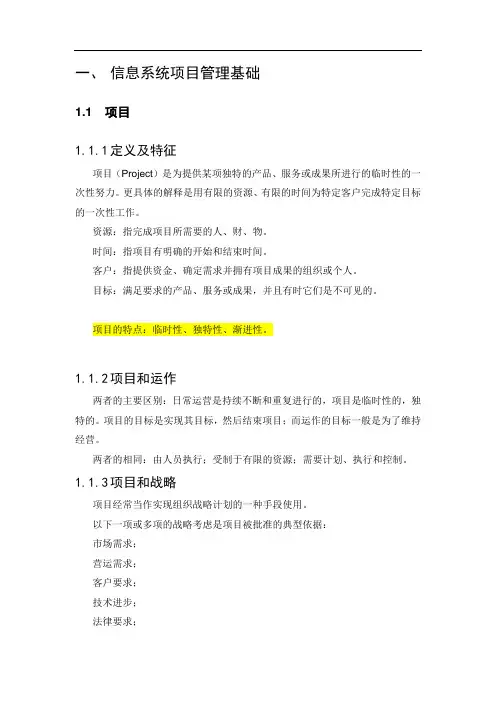 一、 信息系统项目管理基础

1.1 项目

1.1.1定义及特征

项目（Project）是为提供某项独特的产品、服务或成果所进行的临时性的一次性努力。更具体的解释是用有限的资源、有限的时间为特定客户完成特定目标的一次性工作。

资源：指完成项目所需要的人、财、物。

时间：指项目有明确的开始和结束时间。

客户：指提供资金、确定需求并拥有项目成果的组织或个人。

目标：满足要求的产品、服务或成果，并且有时它们是不可见的。

项目的特点：临时性、独特性、渐进性。

1.1.2项目和运作

两者的主要区别：日常运营是持续不断和重复进行的，项目是临时性的，独特的。项目的目标是实现其目标，然后结束项目；而运作的目标一般是为了维持经营。

两者的相同：由人员执行；受制于有限的资源；需要计划、执行和控制。

1.1.3项目和战略

项目经常当作实现组织战略计划的一种手段使用。

以下一项或多项的战略考虑是项目被批准的典型依据：

市场需求；

营运需求；

客户要求；

技术进步；

法律要求；